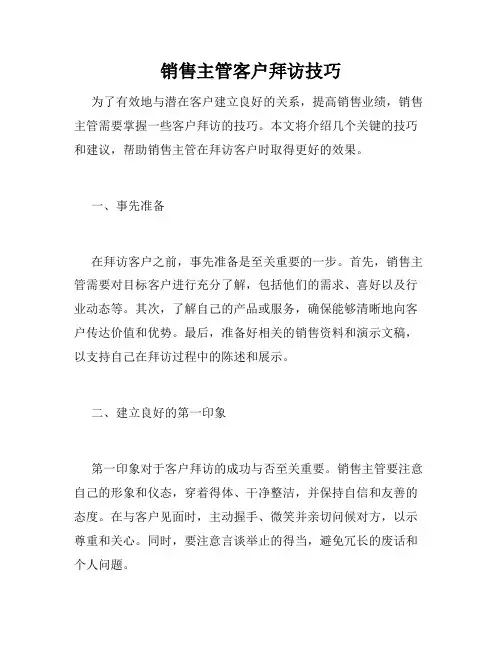 销售主管客户拜访技巧

为了有效地与潜在客户建立良好的关系，提高销售业绩，销售主管需要掌握一些客户拜访的技巧。本文将介绍几个关键的技巧和建议，帮助销售主管在拜访客户时取得更好的效果。

一、事先准备

在拜访客户之前，事先准备是至关重要的一步。首先，销售主管需要对目标客户进行充分了解，包括他们的需求、喜好以及行业动态等。其次，了解自己的产品或服务，确保能够清晰地向客户传达价值和优势。最后，准备好相关的销售资料和演示文稿，以支持自己在拜访过程中的陈述和展示。

二、建立良好的第一印象

第一印象对于客户拜访的成功与否至关重要。销售主管要注意自己的形象和仪态，穿着得体、干净整洁，并保持自信和友善的态度。在与客户见面时，主动握手、微笑并亲切问候对方，以示尊重和关心。同时，要注意言谈举止的得当，避免冗长的废话和个人问题。